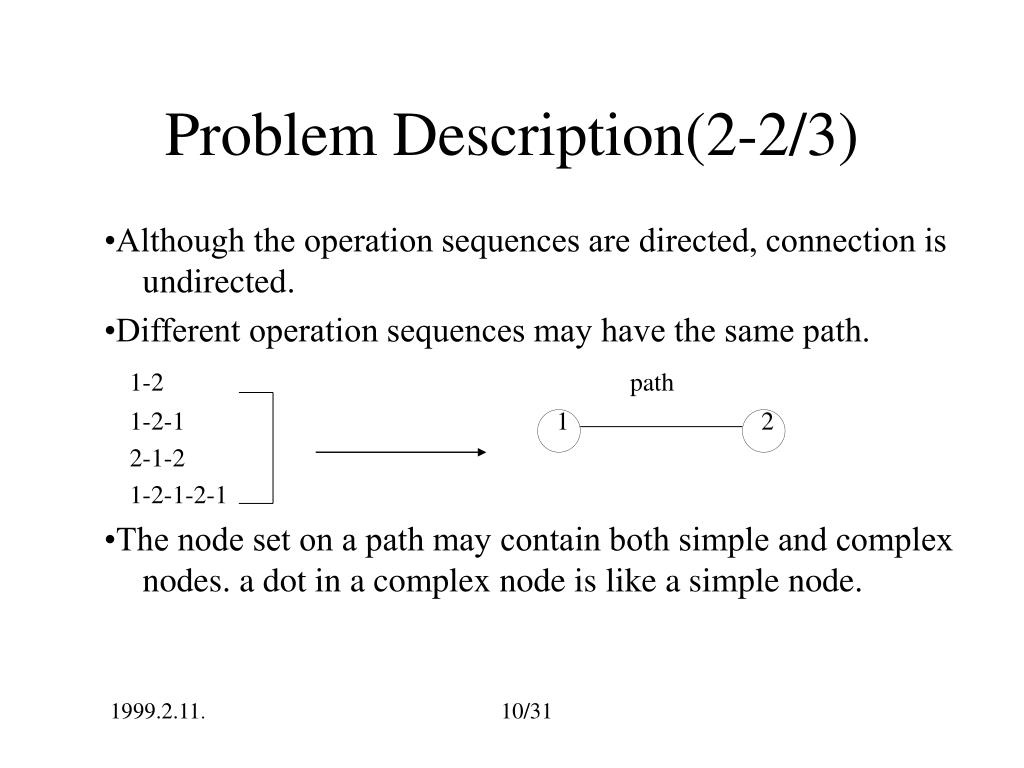 Problem Description(2-2/3)

•Although the operation sequences are directed, connection is undirected.

•Different operation sequences may have the same path.

1-2
1-2-1
2-1-2
1-2-1-2-1

path

1
2

•The node set on a path may contain both simple and complex nodes. a dot in a complex node is like a simple node.

1999.2.11.

10/31